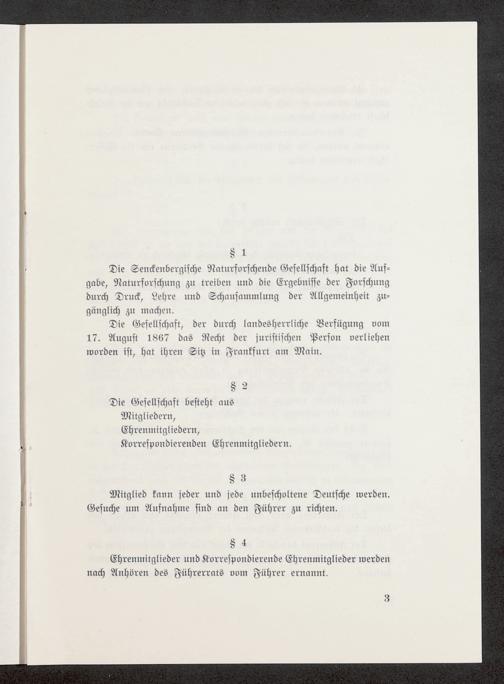 § 1

Die Senckenbergische Naturforschende Gesellschaft hat die Aufgabe, Naturforschung zu treiben und die Ergebnisse der Forschung durch Druck, Lehre und Schausammlung der Allgemeinheit zugänglich zu machen.

Die Gesellschaft, der durch landesherrliche Verfügung vom 17. August 1867 das Recht der juristischen Person verliehen worden ist, hat ihren Sitz in Frankfurt am Main.

§ 2

Die Gesellschaft besteht aus
Mitgliedern,
Ehrenmitgliedern,
Korrespondierenden Ehrenmitgliedern.

§ 3

Mitglied kann jeder und jede unbescholtene Deutsche werden. Gesuche um Aufnahme sind an den Führer zu richten.

§ 4

Ehrenmitglieder und Korrespondierende Ehrenmitglieder werden nach Anhören des Führerrats vom Führer ernannt.

3